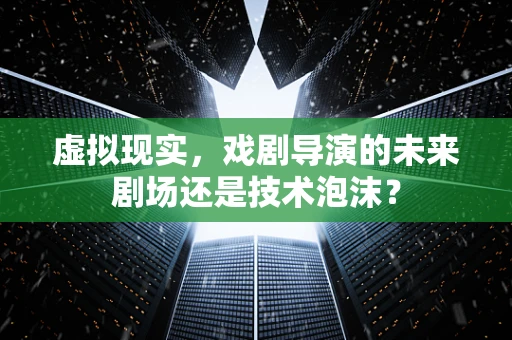 虚拟现实，戏剧导演的未来剧场还是技术泡沫？